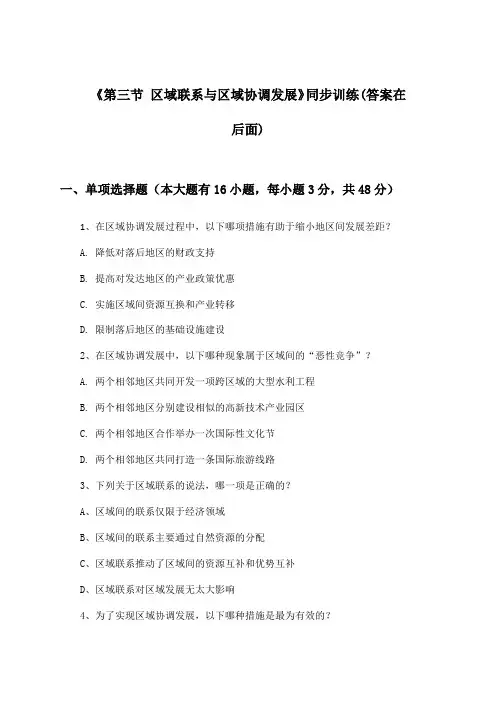 《第三节 区域联系与区域协调发展》同步训练(答案在后面)

一、单项选择题（本大题有 16 小题，每小题 3 分，共 48 分）

1、在区域协调发展过程中，以下哪项措施有助于缩小地区间发展差距？

A. 降低对落后地区的财政支持

B. 提高对发达地区的产业政策优惠

C. 实施区域间资源互换和产业转移

D. 限制落后地区的基础设施建设

2、在区域协调发展中，以下哪种现象属于区域间的“恶性竞争”？

A. 两个相邻地区共同开发一项跨区域的大型水利工程

B. 两个相邻地区分别建设相似的高新技术产业园区

C. 两个相邻地区合作举办一次国际性文化节

D. 两个相邻地区共同打造一条国际旅游线路

3、下列关于区域联系的说法，哪一项是正确的？

A、区域间的联系仅限于经济领域

B、区域间的联系主要通过自然资源的分配

C、区域联系推动了区域间的资源互补和优势互补

D、区域联系对区域发展无太大影响

4、为了实现区域协调发展，以下哪种措施是最为有效的？